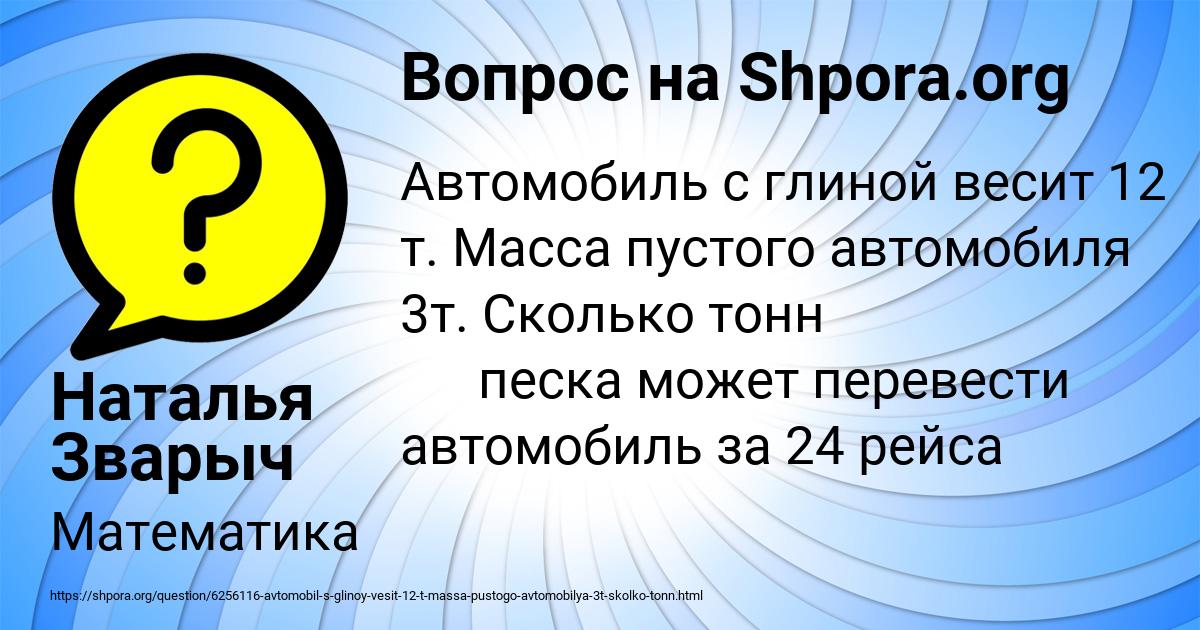 Вопрос на Shpora.org

Автомобиль с глиной весит 12 т. Масса пустого автомобиля 3т. Сколько тонн
песка может перевести автомобиль за 24 рейса

Наталья Зварыч

Математика

https://shpora.org/question/6256116-avtomobil-s-glinoy-vesit-12-t-massa-pustogo-avtomobilya-3t-skolko-tonn.html